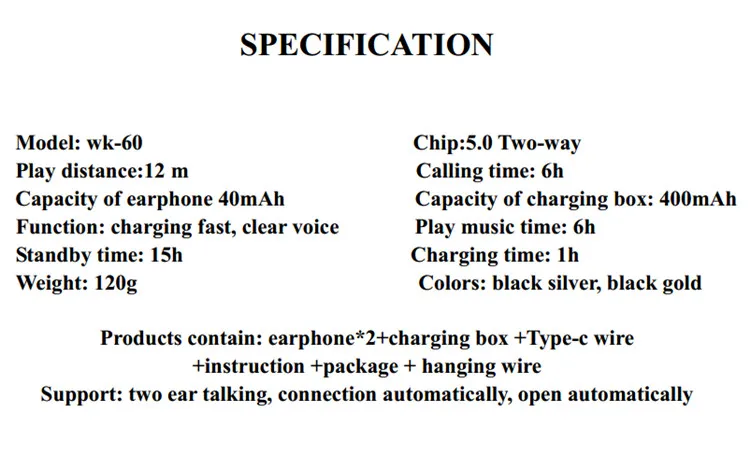 SPECIFICATION

Model: wk-60
Play distance:12 m
Capacity of earphone 40mAh
Function: charging fast, clear voice
Standby time: 15h
Weight: 120g

Chip:5.0 Two-way
Calling time: 6h
Capacity of charging box: 400mAh
Play music time: 6h
Charging time: 1h
Colors: black silver, black gold

Products contain: earphone*2+charging box +Type-c wire +instruction +package + hanging wire
Support: two ear talking, connection automatically, open automatically